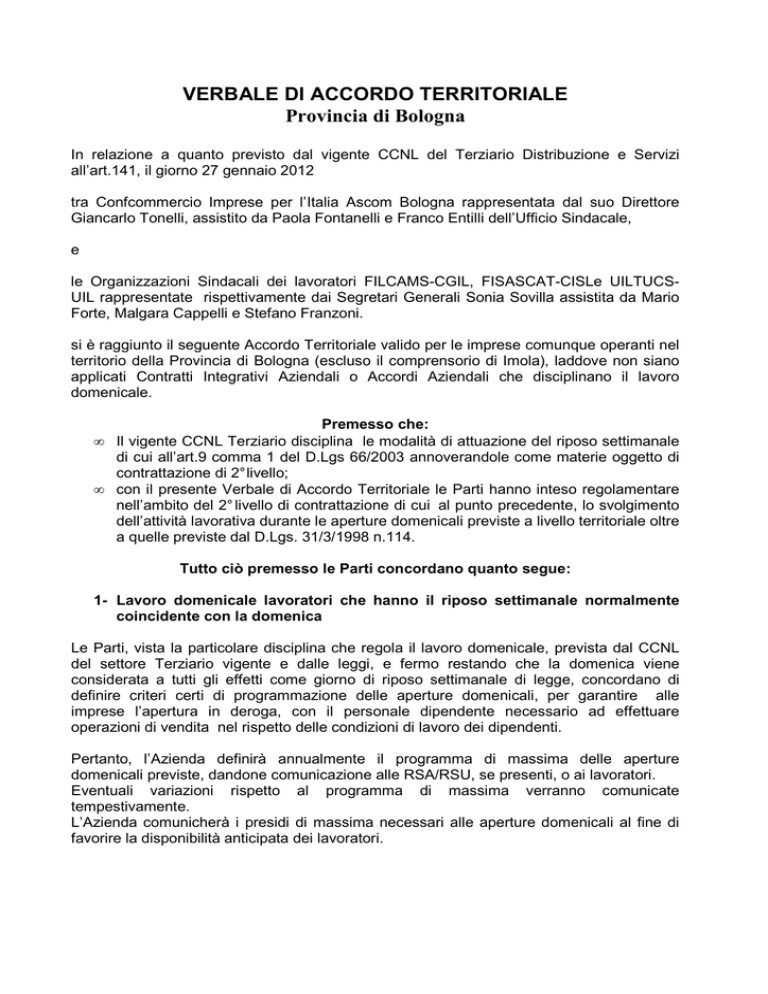 VERBALE DI ACCORDO TERRITORIALE
Provincia di Bologna

In relazione a quanto previsto dal vigente CCNL del Terziario Distribuzione e Servizi all'art.141, il giorno 27 gennaio 2012

tra Confcommercio Imprese per l'Italia Ascom Bologna rappresentata dal suo Direttore Giancarlo Tonelli, assistito da Paola Fontanelli e Franco Entilli dell'Ufficio Sindacale,

e

le Organizzazioni Sindacali dei lavoratori FILCAMS-CGIL, FISASCAT-CISLe UILTUCS-UIL rappresentate rispettivamente dai Segretari Generali Sonia Sovilla assistita da Mario Forte, Malgara Cappelli e Stefano Franzoni.

si è raggiunto il seguente Accordo Territoriale valido per le imprese comunque operanti nel territorio della Provincia di Bologna (escluso il comprensorio di Imola), laddove non siano applicati Contratti Integrativi Aziendali o Accordi Aziendali che disciplinano il lavoro domenicale.

Premesso che:
∞ Il vigente CCNL Terziario disciplina le modalità di attuazione del riposo settimanale di cui all'art.9 comma 1 del D.Lgs 66/2003 annoverandole come materie oggetto di contrattazione di 2° livello;
∞ con il presente Verbale di Accordo Territoriale le Parti hanno inteso regolamentare nell'ambito del 2° livello di contrattazione di cui al punto precedente, lo svolgimento dell'attività lavorativa durante le aperture domenicali previste a livello territoriale oltre a quelle previste dal D.Lgs. 31/3/1998 n.114.

Tutto ciò premesso le Parti concordano quanto segue:

1- Lavoro domenicale lavoratori che hanno il riposo settimanale normalmente coincidente con la domenica

Le Parti, vista la particolare disciplina che regola il lavoro domenicale, prevista dal CCNL del settore Terziario vigente e dalle leggi, e fermo restando che la domenica viene considerata a tutti gli effetti come giorno di riposo settimanale di legge, concordano di definire criteri certi di programmazione delle aperture domenicali, per garantire alle imprese l'apertura in deroga, con il personale dipendente necessario ad effettuare operazioni di vendita nel rispetto delle condizioni di lavoro dei dipendenti.

Pertanto, l'Azienda definirà annualmente il programma di massima delle aperture domenicali previste, dandone comunicazione alle RSA/RSU, se presenti, o ai lavoratori.
Eventuali variazioni rispetto al programma di massima verranno comunicate tempestivamente.
L'Azienda comunicherà i presidi di massima necessari alle aperture domenicali al fine di favorire la disponibilità anticipata dei lavoratori.